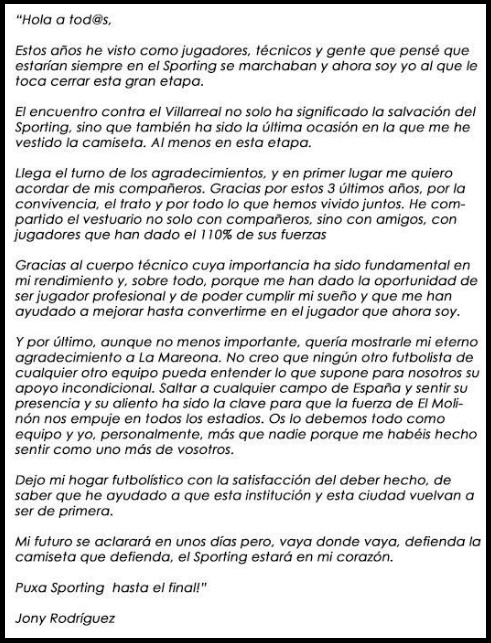 "Hola a tod@s,

Estos años he visto como jugadores, técnicos y gente que pensé que estarían siempre en el Sporting se marchaban y ahora soy yo al que le toca cerrar esta gran etapa.

El encuentro contra el Villarreal no solo ha significado la salvación del Sporting, sino que también ha sido la última ocasión en la que me he vestido la camiseta. Al menos en esta etapa.

Llega el turno de los agradecimientos, y en primer lugar me quiero acordar de mis compañeros. Gracias por estos 3 últimos años, por la convivencia, el trato y por todo lo que hemos vivido juntos. He compartido el vestuario no solo con compañeros, sino con amigos, con jugadores que han dado el 110% de sus fuerzas

Gracias al cuerpo técnico cuya importancia ha sido fundamental en mi rendimiento y, sobre todo, porque me han dado la oportunidad de ser jugador profesional y de poder cumplir mi sueño y que me han ayudado a mejorar hasta convertirme en el jugador que ahora soy.

Y por último, aunque no menos importante, quería mostrarle mi eterno agradecimiento a La Mareona. No creo que ningún otro futbolista de cualquier otro equipo pueda entender lo que supone para nosotros su apoyo incondicional. Saltar a cualquier campo de España y sentir su presencia y su aliento ha sido la clave para que la fuerza de El Molinón nos empuje en todos los estadios. Os lo debemos todo como equipo y yo, personalmente, más que nadie porque me habéis hecho sentir como uno más de vosotros.

Dejo mi hogar futbolístico con la satisfacción del deber hecho, de saber que he ayudado a que esta institución y esta ciudad vuelvan a ser de primera.

Mi futuro se aclarará en unos días pero, vaya donde vaya, defienda la camiseta que defienda, el Sporting estará en mi corazón.

Puxa Sporting hasta el final!"

Jony Rodríguez